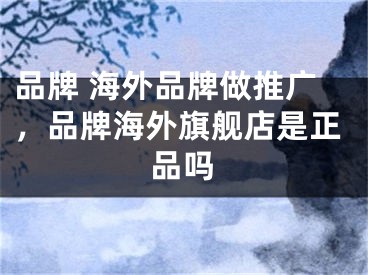 品牌 海外品牌做推广，品牌海外旗舰店是正品吗